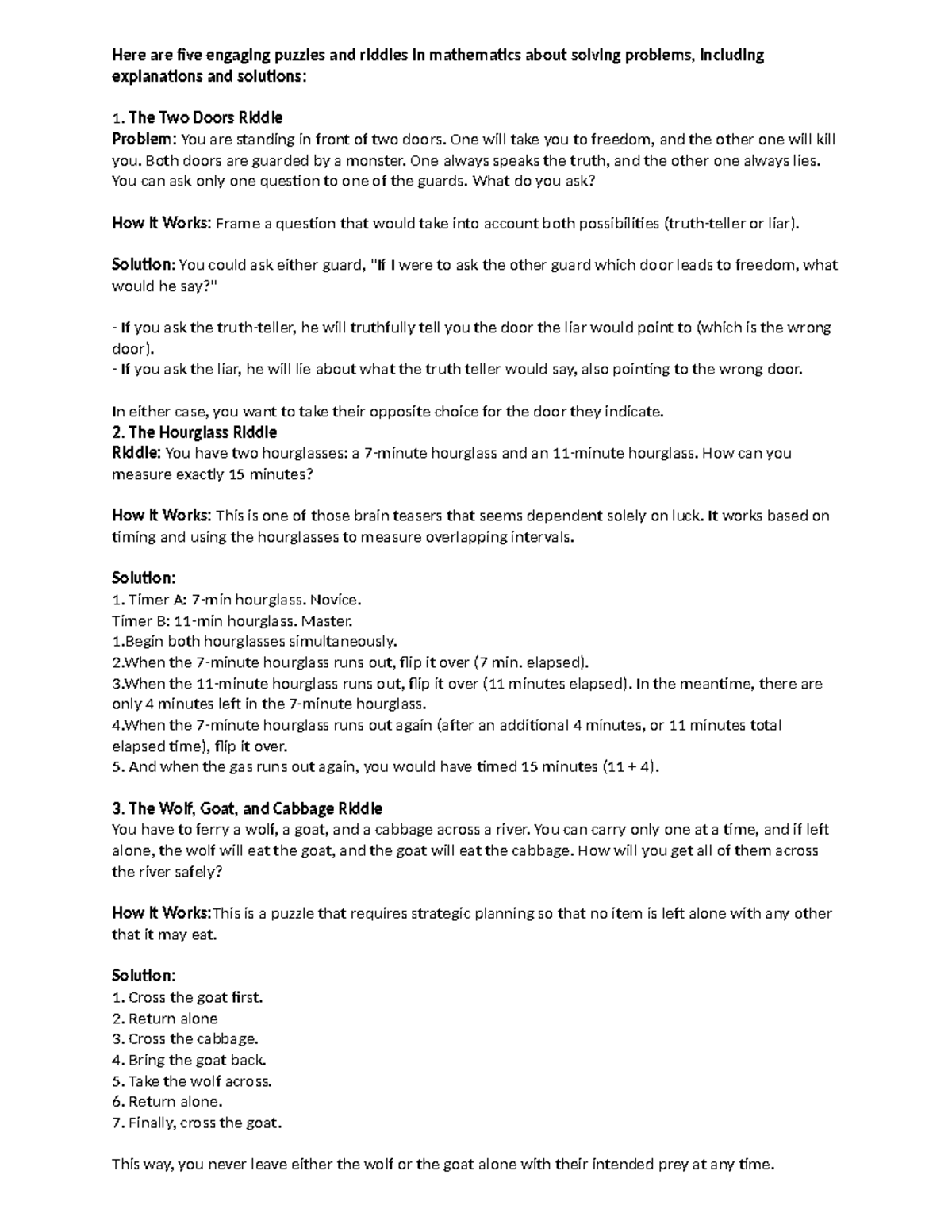 Here are five engaging puzzles and riddles in mathematics about solving problems, including explanations and solutions:

1. The Two Doors Riddle
Problem: You are standing in front of two doors. One will take you to freedom, and the other one will kill you. Both doors are guarded by a monster. One always speaks the truth, and the other one always lies. You can ask only one question to one of the guards. What do you ask?

How It Works: Frame a question that would take into account both possibilities (truth-teller or liar).

Solution: You could ask either guard, "If I were to ask the other guard which door leads to freedom, what would he say?"

- If you ask the truth-teller, he will truthfully tell you the door the liar would point to (which is the wrong door).
- If you ask the liar, he will lie about what the truth teller would say, also pointing to the wrong door.

In either case, you want to take their opposite choice for the door they indicate.
2. The Hourglass Riddle
Riddle: You have two hourglasses: a 7-minute hourglass and an 11-minute hourglass. How can you measure exactly 15 minutes?

How It Works: This is one of those brain teasers that seems dependent solely on luck. It works based on timing and using the hourglasses to measure overlapping intervals.

Solution:
1. Timer A: 7-min hourglass. Novice.
Timer B: 11-min hourglass. Master.
1.Begin both hourglasses simultaneously.
2.When the 7-minute hourglass runs out, flip it over (7 min. elapsed).
3.When the 11-minute hourglass runs out, flip it over (11 minutes elapsed). In the meantime, there are only 4 minutes left in the 7-minute hourglass.
4.When the 7-minute hourglass runs out again (after an additional 4 minutes, or 11 minutes total elapsed time), flip it over.
5. And when the gas runs out again, you would have timed 15 minutes (11 + 4).

3. The Wolf, Goat, and Cabbage Riddle
You have to ferry a wolf, a goat, and a cabbage across a river. You can carry only one at a time, and if left alone, the wolf will eat the goat, and the goat will eat the cabbage. How will you get all of them across the river safely?

How It Works:This is a puzzle that requires strategic planning so that no item is left alone with any other that it may eat.

Solution:
1. Cross the goat first.
2. Return alone
3. Cross the cabbage.
4. Bring the goat back.
5. Take the wolf across.
6. Return alone.
7. Finally, cross the goat.

This way, you never leave either the wolf or the goat alone with their intended prey at any time.